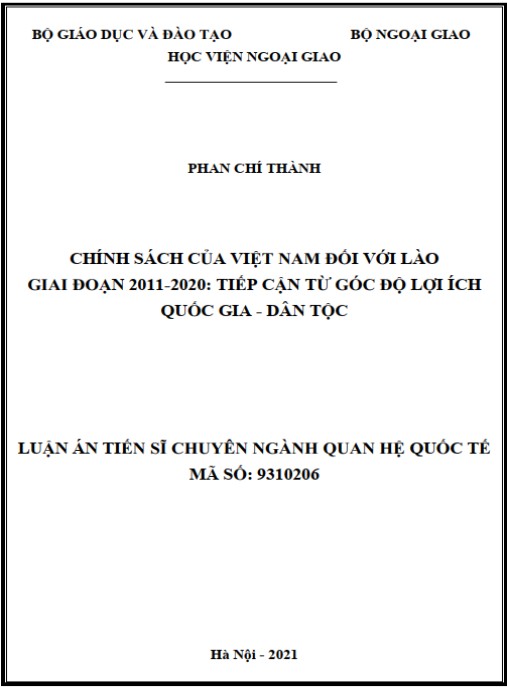 BỘ GIÁO DỤC VÀ ĐÀO TẠO BỘ NGOẠI GIAO

HỌC VIỆN NGOẠI GIAO

PHAN CHÍ THÀNH

CHÍNH SÁCH CỦA VIỆT NAM ĐỐI VỚI LÀO GIAI ĐOẠN 2011-2020: TIẾP CẬN TỪ GÓC ĐỘ LỢI ÍCH QUỐC GIA - DÂN TỘC

LUẬN ÁN TIẾN SĨ CHUYÊN NGÀNH QUAN HỆ QUỐC TẾ
MÃ SỐ: 9310206

Hà Nội - 2021